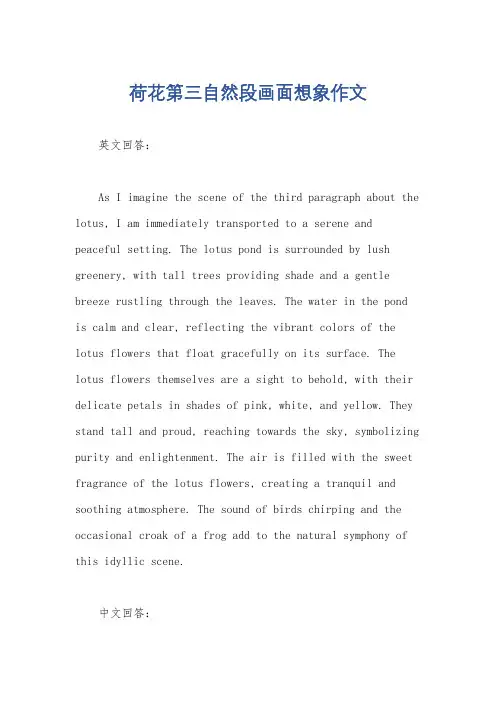 荷花第三自然段画面想象作文

英文回答：

As I imagine the scene of the third paragraph about the lotus, I am immediately transported to a serene and peaceful setting. The lotus pond is surrounded by lush greenery, with tall trees providing shade and a gentle breeze rustling through the leaves. The water in the pond is calm and clear, reflecting the vibrant colors of the lotus flowers that float gracefully on its surface. The lotus flowers themselves are a sight to behold, with their delicate petals in shades of pink, white, and yellow. They stand tall and proud, reaching towards the sky, symbolizing purity and enlightenment. The air is filled with the sweet fragrance of the lotus flowers, creating a tranquil and soothing atmosphere. The sound of birds chirping and the occasional croak of a frog add to the natural symphony of this idyllic scene.

中文回答：